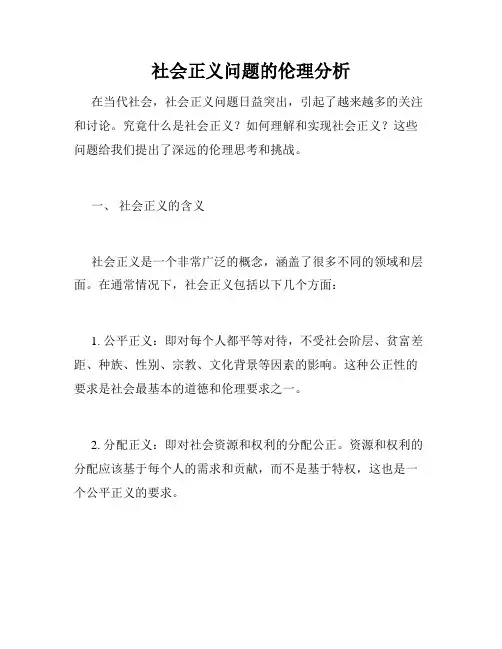 社会正义问题的伦理分析

在当代社会，社会正义问题日益突出，引起了越来越多的关注和讨论。究竟什么是社会正义？如何理解和实现社会正义？这些问题给我们提出了深远的伦理思考和挑战。

一、 社会正义的含义

社会正义是一个非常广泛的概念，涵盖了很多不同的领域和层面。在通常情况下，社会正义包括以下几个方面：

1. 公平正义：即对每个人都平等对待，不受社会阶层、贫富差距、种族、性别、宗教、文化背景等因素的影响。这种公正性的要求是社会最基本的道德和伦理要求之一。

2. 分配正义：即对社会资源和权利的分配公正。资源和权利的分配应该基于每个人的需求和贡献，而不是基于特权，这也是一个公平正义的要求。